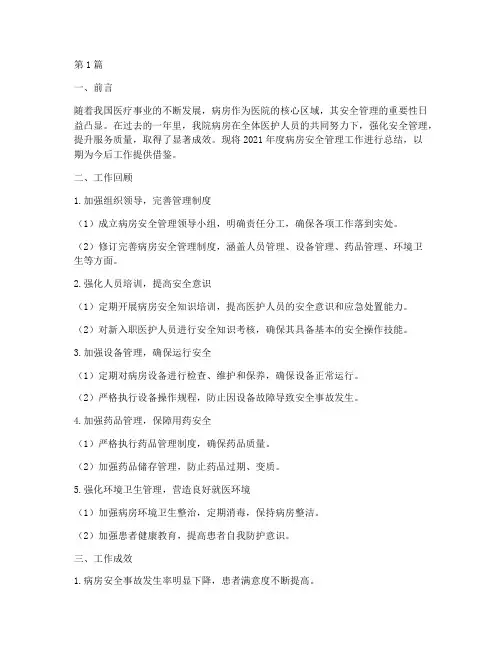 第1篇

一、前言

随着我国医疗事业的不断发展，病房作为医院的核心区域，其安全管理的重要性日益凸显。在过去的一年里，我院病房在全体医护人员的共同努力下，强化安全管理，提升服务质量，取得了显著成效。现将2021年度病房安全管理工作进行总结，以期为今后工作提供借鉴。

二、工作回顾

1.加强组织领导，完善管理制度

（1）成立病房安全管理领导小组，明确责任分工，确保各项工作落到实处。

（2）修订完善病房安全管理制度，涵盖人员管理、设备管理、药品管理、环境卫生等方面。

2.强化人员培训，提高安全意识

（1）定期开展病房安全知识培训，提高医护人员的安全意识和应急处置能力。

（2）对新入职医护人员进行安全知识考核，确保其具备基本的安全操作技能。

3.加强设备管理，确保运行安全

（1）定期对病房设备进行检查、维护和保养，确保设备正常运行。

（2）严格执行设备操作规程，防止因设备故障导致安全事故发生。

4.加强药品管理，保障用药安全

（1）严格执行药品管理制度，确保药品质量。

（2）加强药品储存管理，防止药品过期、变质。

5.强化环境卫生管理，营造良好就医环境

（1）加强病房环境卫生整治，定期消毒，保持病房整洁。

（2）加强患者健康教育，提高患者自我防护意识。

三、工作成效

1.病房安全事故发生率明显下降，患者满意度不断提高。